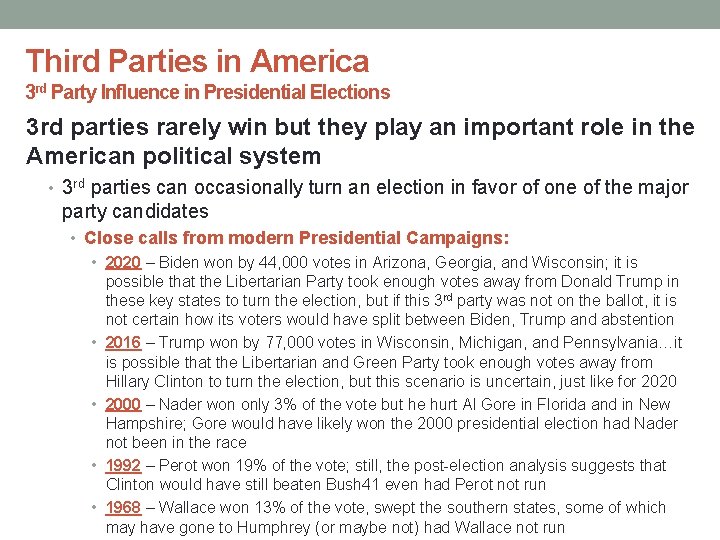 Third Parties in America
3rd Party Influence in Presidential Elections

3rd parties rarely win but they play an important role in the American political system

• 3rd parties can occasionally turn an election in favor of one of the major party candidates

• Close calls from modern Presidential Campaigns:

• 2020 – Biden won by 44,000 votes in Arizona, Georgia, and Wisconsin; it is possible that the Libertarian Party took enough votes away from Donald Trump in these key states to turn the election, but if this 3rd party was not on the ballot, it is not certain how its voters would have split between Biden, Trump and abstention

• 2016 – Trump won by 77,000 votes in Wisconsin, Michigan, and Pennsylvania…it is possible that the Libertarian and Green Party took enough votes away from Hillary Clinton to turn the election, but this scenario is uncertain, just like for 2020

• 2000 – Nader won only 3% of the vote but he hurt Al Gore in Florida and in New Hampshire; Gore would have likely won the 2000 presidential election had Nader not been in the race

• 1992 – Perot won 19% of the vote; still, the post-election analysis suggests that Clinton would have still beaten Bush41 even had Perot not run

• 1968 – Wallace won 13% of the vote, swept the southern states, some of which may have gone to Humphrey (or maybe not) had Wallace not run